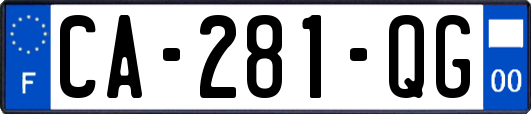 F
CA-281-QG
00